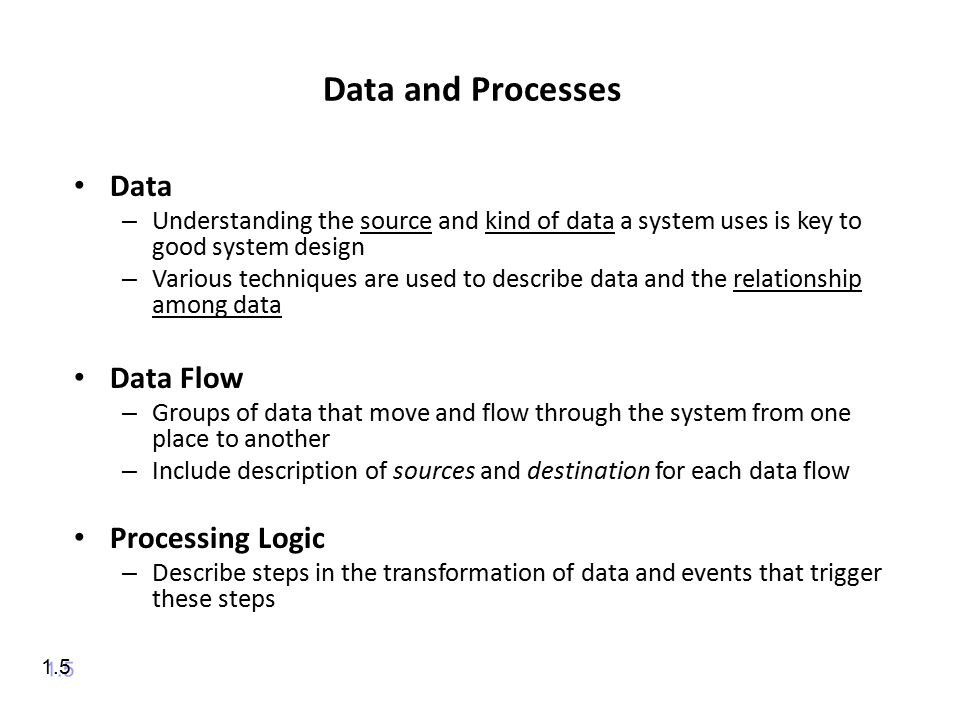 Data and Processes

• Data
– Understanding the source and kind of data a system uses is key to good system design
– Various techniques are used to describe data and the relationship among data

• Data Flow
– Groups of data that move and flow through the system from one place to another
– Include description of sources and destination for each data flow

• Processing Logic
– Describe steps in the transformation of data and events that trigger these steps

1.5